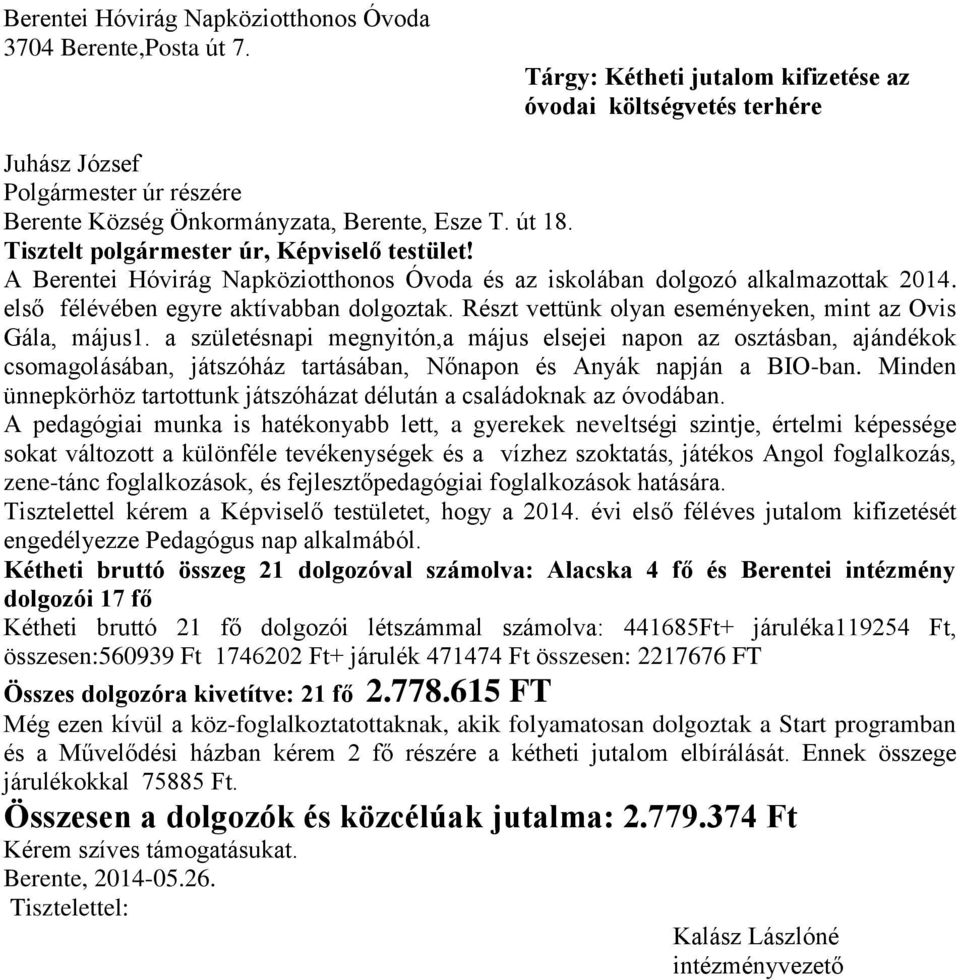 Berentei Hóvirág Napköziotthonos Óvoda
3704 Berente,Posta út 7.

Tárgy: Kétheti jutalom kifizetése az óvodai költségvetés terhére

Juhász József
Polgármester úr részére
Berente Község Önkormányzata, Berente, Esze T. út 18.
Tisztelt polgármester úr, Képviselő testület!
A Berentei Hóvirág Napköziotthonos Óvoda és az iskolában dolgozó alkalmazottak 2014. első félévében egyre aktívabban dolgoztak. Részt vettünk olyan eseményeken, mint az Ovis Gála, május1. a születésnapi megnyitón,a május elsejei napon az osztásban, ajándékok csomagolásában, játszóház tartásában, Nőnapon és Anyák napján a BIO-ban. Minden ünnepkörhöz tartottunk játszóházat délután a családoknak az óvodában.
A pedagógiai munka is hatékonyabb lett, a gyerekek neveltségi szintje, értelmi képessége sokat változott a különféle tevékenységek és a vízhez szoktatás, játékos Angol foglalkozás, zene-tánc foglalkozások, és fejlesztőpedagógiai foglalkozások hatására.
Tisztelettel kérem a Képviselő testületet, hogy a 2014. évi első féléves jutalom kifizetését engedélyezze Pedagógus nap alkalmából.
Kétheti bruttó összeg 21 dolgozóval számolva: Alacska 4 fő és Berentei intézmény dolgozói 17 fő
Kétheti bruttó 21 fő dolgozói létszámmal számolva: 441685Ft+ járuléka119254 Ft, összesen:560939 Ft 1746202 Ft+ járulék 471474 Ft összesen: 2217676 FT
Összes dolgozóra kivetítve: 21 fő 2.778.615 FT
Még ezen kívül a köz-foglalkoztatottaknak, akik folyamatosan dolgoztak a Start programban és a Művelődési házban kérem 2 fő részére a kétheti jutalom elbírálását. Ennek összege járulékokkal 75885 Ft.
Összesen a dolgozók és közcélúak jutalma: 2.779.374 Ft
Kérem szíves támogatásukat.
Berente, 2014-05.26.
Tisztelettel:

Kalász Lászlóné
intézményvezető